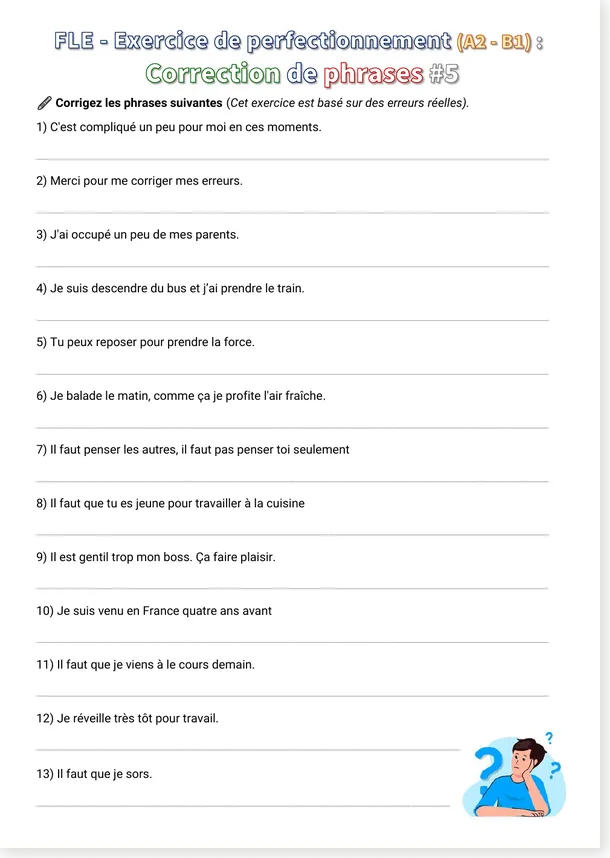 FLE - Exercice de perfectionnement (A2 - B1) :
Correction de phrases #5

Corrigez les phrases suivantes (Cet exercice est basé sur des erreurs réelles).

1) C'est compliqué un peu pour moi en ces moments.

____

2) Merci pour me corriger mes erreurs.

____

3) J'ai occupé un peu de mes parents.

____

4) Je suis descendre du bus et j'ai prendre le train.

____

5) Tu peux reposer pour prendre la force.

____

6) Je balade le matin, comme ça je profite l'air fraîche.

____

7) Il faut penser les autres, il faut pas penser toi seulement

____

8) Il faut que tu es jeune pour travailler à la cuisine

____

9) Il est gentil trop mon boss. Ça faire plaisir.

____

10) Je suis venu en France quatre ans avant

____

11) Il faut que je viens à le cours demain.

____

12) Je réveille très tôt pour travail.

____

13) Il faut que je sors.

____